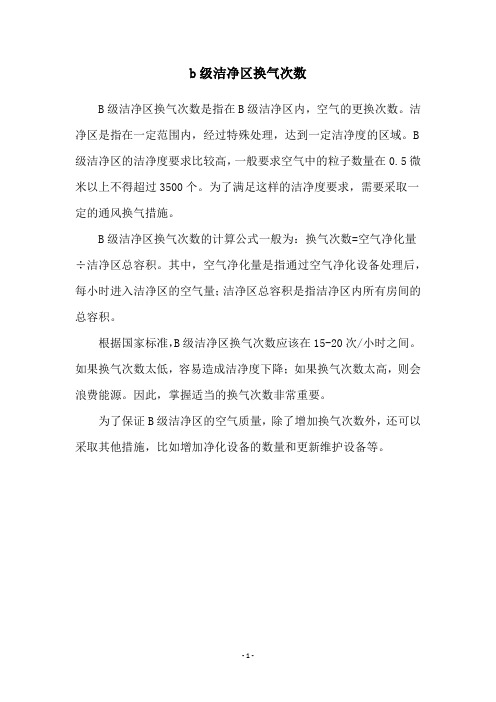 b级洁净区换气次数

B级洁净区换气次数是指在B级洁净区内，空气的更换次数。洁净区是指在一定范围内，经过特殊处理，达到一定洁净度的区域。B级洁净区的洁净度要求比较高，一般要求空气中的粒子数量在0.5微米以上不得超过3500个。为了满足这样的洁净度要求，需要采取一定的通风换气措施。

B级洁净区换气次数的计算公式一般为：换气次数=空气净化量÷洁净区总容积。其中，空气净化量是指通过空气净化设备处理后，每小时进入洁净区的空气量；洁净区总容积是指洁净区内所有房间的总容积。

根据国家标准，B级洁净区换气次数应该在15-20次/小时之间。如果换气次数太低，容易造成洁净度下降；如果换气次数太高，则会浪费能源。因此，掌握适当的换气次数非常重要。

为了保证B级洁净区的空气质量，除了增加换气次数外，还可以采取其他措施，比如增加净化设备的数量和更新维护设备等。

-1-